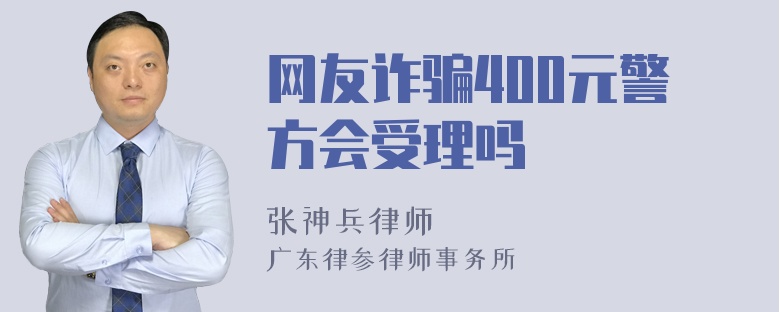 网友诈骗400元警方会受理吗

张神兵律师
广东律参律师事务所